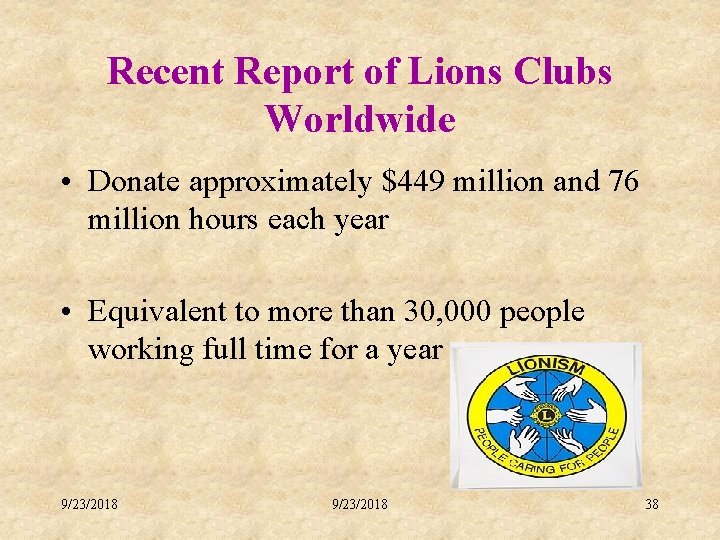 Recent Report of Lions Clubs Worldwide

• Donate approximately \$449 million and 76 million hours each year

• Equivalent to more than 30,000 people working full time for a year

LIONISM

L

PEOPLE CARING FOR PEOPLE

9/23/2018 9/23/2018 38